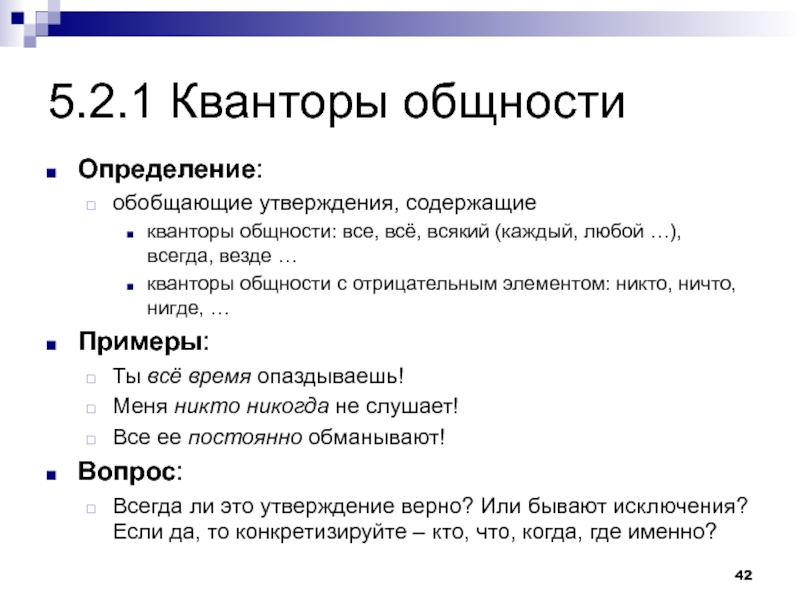 5.2.1 Кванторы общности

Определение:

обобщающие утверждения, содержащие

кванторы общности: все, всё, всякий (каждый, любой …), всегда, везде …

кванторы общности с отрицательным элементом: никто, ничто, нигде, …

Примеры:

Ты всё время опаздываешь!

Меня никто никогда не слушает!

Все ее постоянно обманывают!

Вопрос:

Всегда ли это утверждение верно? Или бывают исключения? Если да, то конкретизируйте – кто, что, когда, где именно?

42